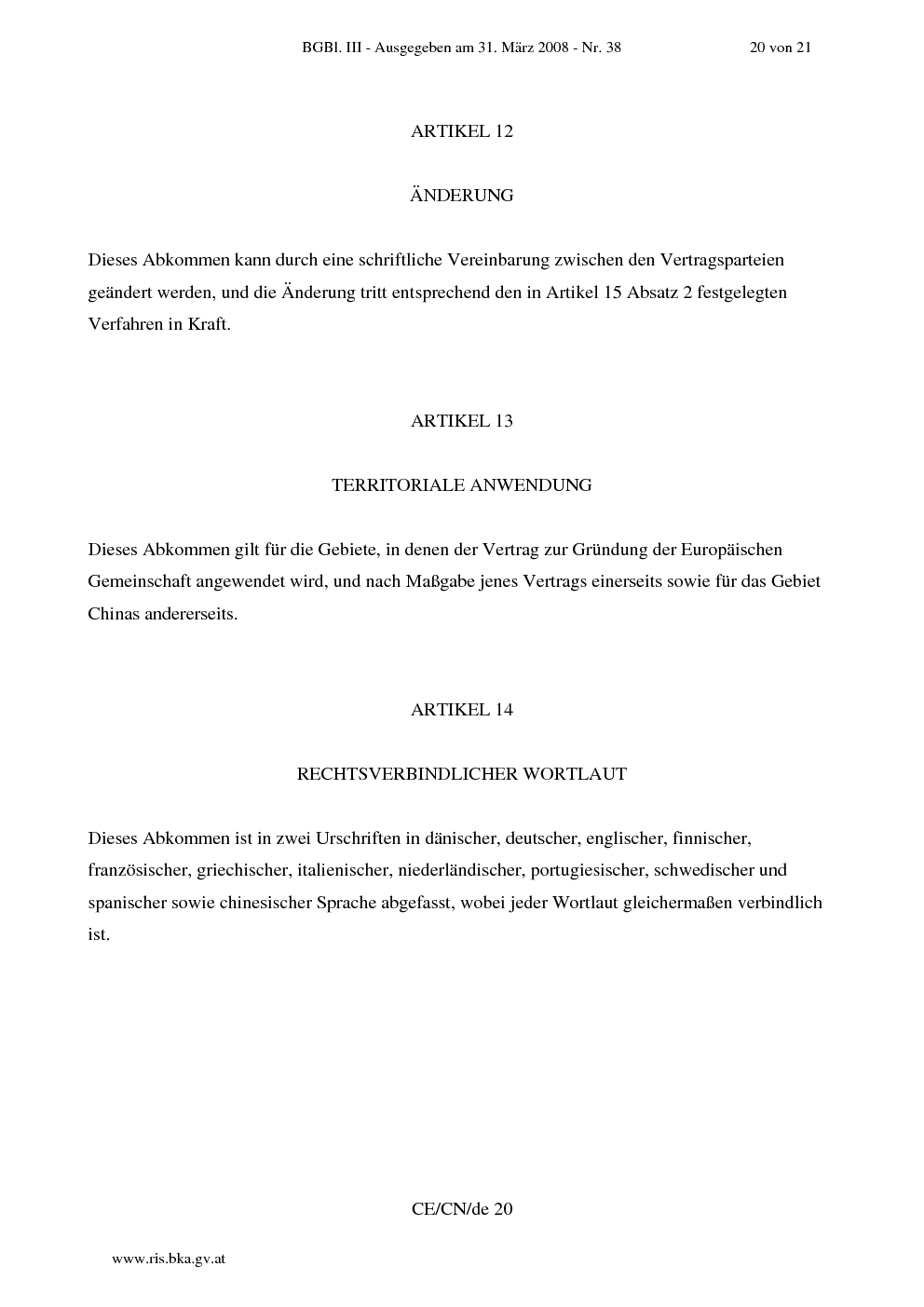 BGBl. III - Ausgegeben am 31. März 2008 - Nr. 38 20 von 21

ARTIKEL 12

ÄNDERUNG

Dieses Abkommen kann durch eine schriftliche Vereinbarung zwischen den Vertragsparteien geändert werden, und die Änderung tritt entsprechend den in Artikel 15 Absatz 2 festgelegten Verfahren in Kraft.

ARTIKEL 13

TERRITORIALE ANWENDUNG

Dieses Abkommen gilt für die Gebiete, in denen der Vertrag zur Gründung der Europäischen Gemeinschaft angewendet wird, und nach Maßgabe jenes Vertrags einerseits sowie für das Gebiet Chinas andererseits.

ARTIKEL 14

RECHTSVERBINDLICHER WORTLAUT

Dieses Abkommen ist in zwei Urschriften in dänischer, deutscher, englischer, finnischer, französischer, griechischer, italienischer, niederländischer, portugiesischer, schwedischer und spanischer sowie chinesischer Sprache abgefasst, wobei jeder Wortlaut gleichermaßen verbindlich ist.

CE/CN/de 20

www.ris.bka.gv.at